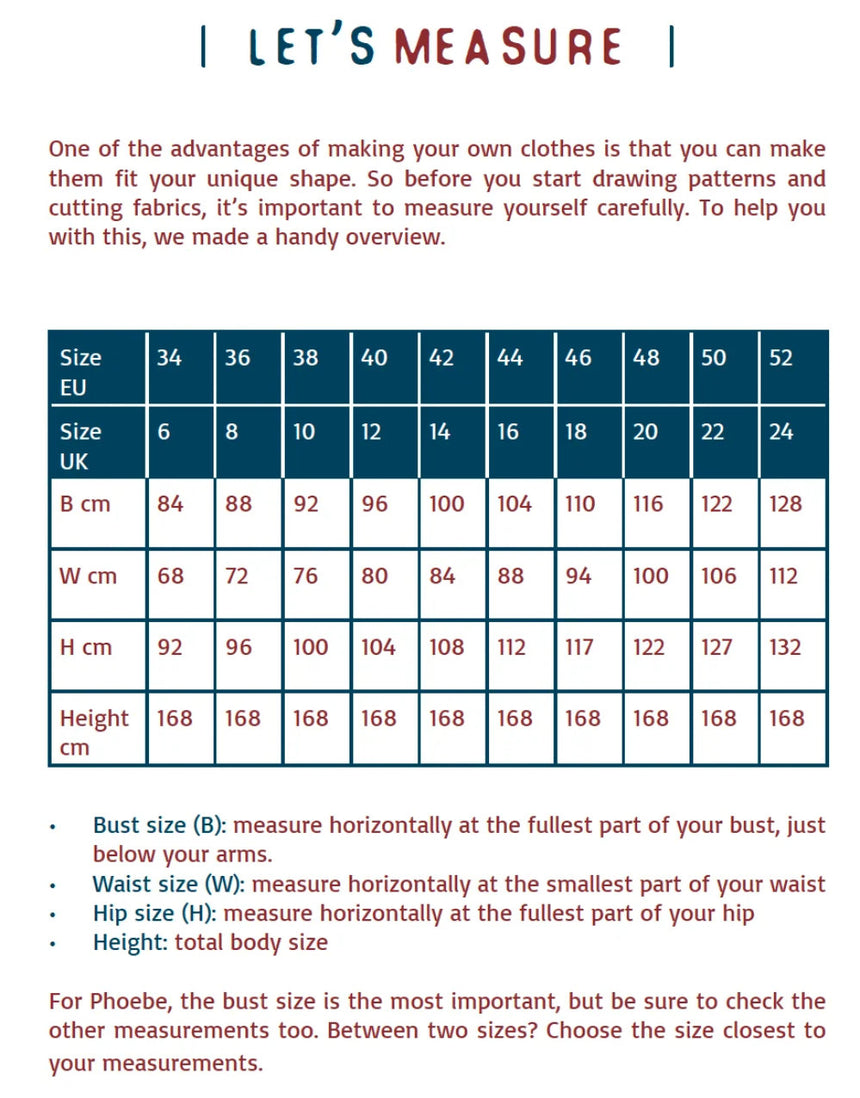 | LET'S MEASURE |

One of the advantages of making your own clothes is that you can make them fit your unique shape. So before you start drawing patterns and cutting fabrics, it's important to measure yourself carefully. To help you with this, we made a handy overview.

| Size EU | 34 | 36 | 38 | 40 | 42 | 44 | 46 | 48 | 50 | 52 |
|---|---|---|---|---|---|---|---|---|---|---|
| Size UK | 6 | 8 | 10 | 12 | 14 | 16 | 18 | 20 | 22 | 24 |
| B cm | 84 | 88 | 92 | 96 | 100 | 104 | 110 | 116 | 122 | 128 |
| W cm | 68 | 72 | 76 | 80 | 84 | 88 | 94 | 100 | 106 | 112 |
| H cm | 92 | 96 | 100 | 104 | 108 | 112 | 117 | 122 | 127 | 132 |
| Height cm | 168 | 168 | 168 | 168 | 168 | 168 | 168 | 168 | 168 | 168 |

• Bust size (B): measure horizontally at the fullest part of your bust, just below your arms.
• Waist size (W): measure horizontally at the smallest part of your waist
• Hip size (H): measure horizontally at the fullest part of your hip
• Height: total body size

For Phoebe, the bust size is the most important, but be sure to check the other measurements too. Between two sizes? Choose the size closest to your measurements.